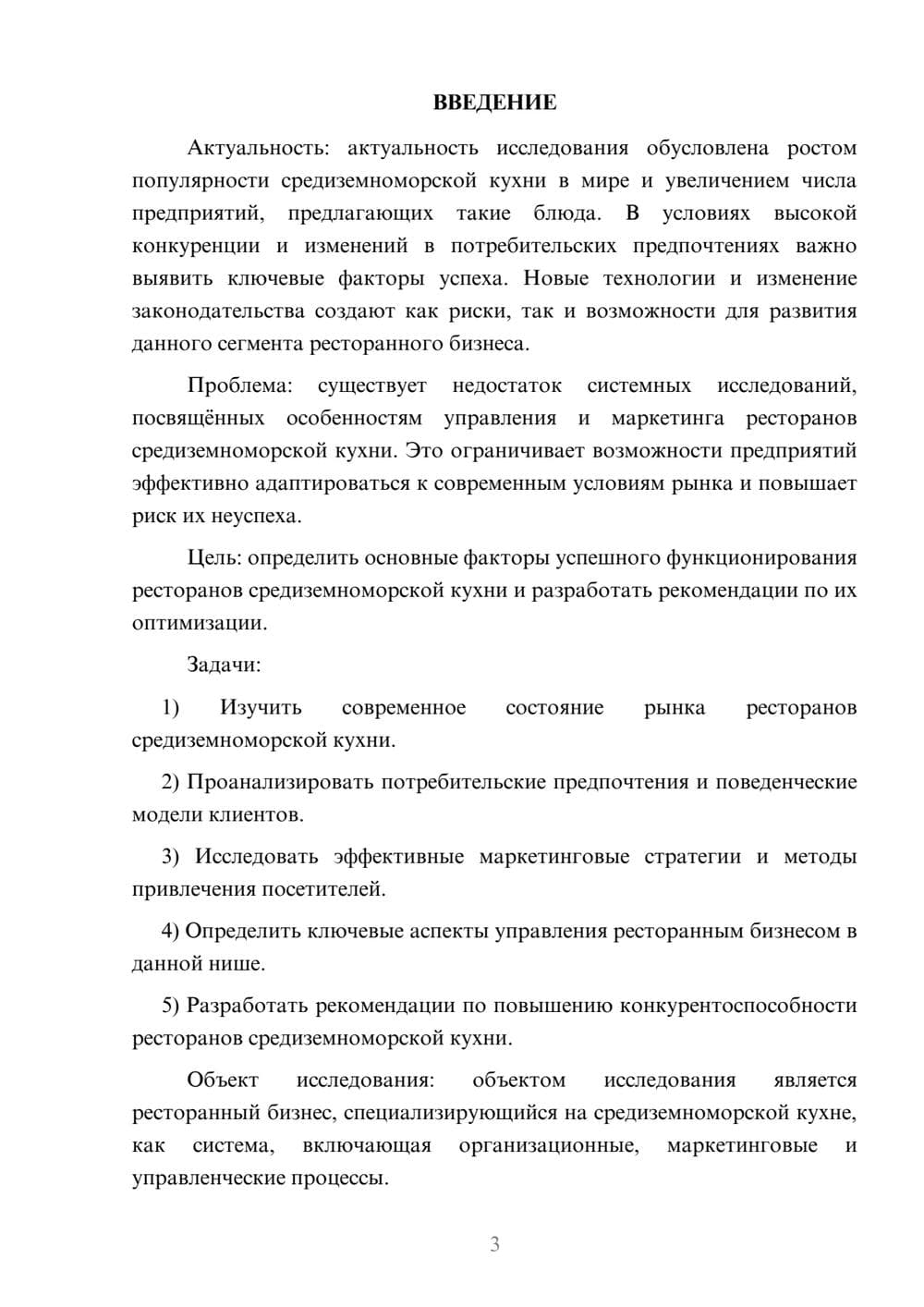 ВВЕДЕНИЕ

Актуальность: актуальность исследования обусловлена ростом популярности средиземноморской кухни в мире и увеличением числа предприятий, предлагающих такие блюда. В условиях высокой конкуренции и изменений в потребительских предпочтениях важно выявить ключевые факторы успеха. Новые технологии и изменение законодательства создают как риски, так и возможности для развития данного сегмента ресторанного бизнеса.

Проблема: существует недостаток системных исследований, посвящённых особенностям управления и маркетинга ресторанов средиземноморской кухни. Это ограничивает возможности предприятий эффективно адаптироваться к современным условиям рынка и повышает риск их неуспеха.

Цель: определить основные факторы успешного функционирования ресторанов средиземноморской кухни и разработать рекомендации по их оптимизации.

Задачи:

1) Изучить современное состояние рынка ресторанов средиземноморской кухни.

2) Проанализировать потребительские предпочтения и поведенческие модели клиентов.

3) Исследовать эффективные маркетинговые стратегии и методы привлечения посетителей.

4) Определить ключевые аспекты управления ресторанным бизнесом в данной нише.

5) Разработать рекомендации по повышению конкурентоспособности ресторанов средиземноморской кухни.

Объект исследования: объектом исследования является ресторанный бизнес, специализирующийся на средиземноморской кухне, как система, включающая организационные, маркетинговые и управленческие процессы.

3